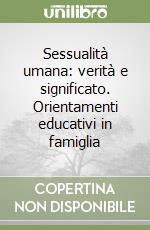 unilibro

Sessualità umana: verità e significato. Orientamenti educativi in famiglia

COPERTINA NON DISPONIBILE